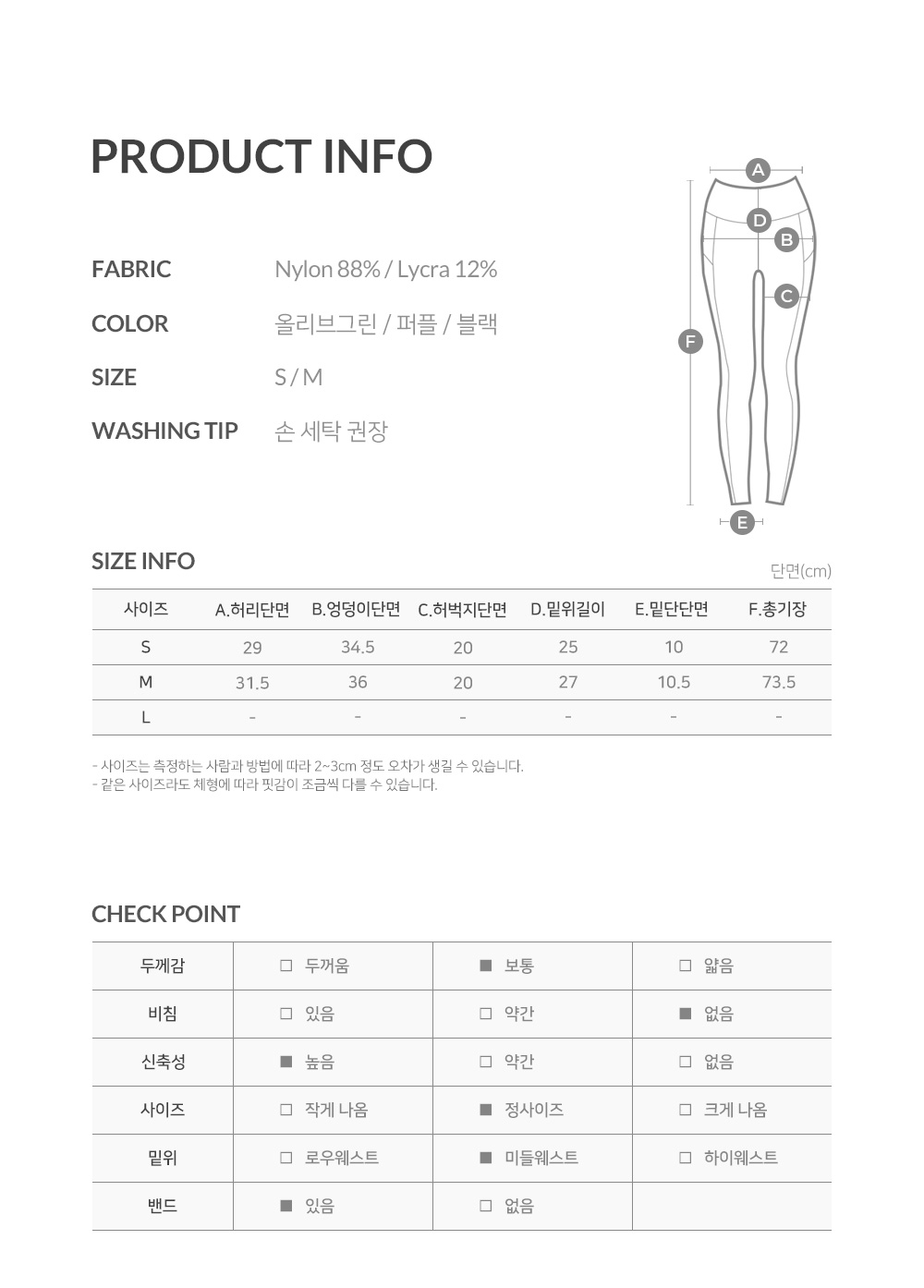 PRODUCT INFO

FABRIC Nylon 88% / Lycra 12%

COLOR 올리브그린 / 퍼플 / 블랙

SIZE S / M

WASHING TIP 손 세탁 권장

A
D
B
C
F
E

SIZE INFO

단면(cm)

| 사이즈 | A.허리단면 | B.엉덩이단면 | C.허벅지단면 | D.밑위길이 | E.밑단단면 | F.총기장 |
|---|---|---|---|---|---|---|
| S | 29 | 34.5 | 20 | 25 | 10 | 72 |
| M | 31.5 | 36 | 20 | 27 | 10.5 | 73.5 |
| L | - | - | - | - | - | - |

- 사이즈는 측정하는 사람과 방법에 따라 2~3cm 정도 오차가 생길 수 있습니다.
- 같은 사이즈라도 체형에 따라 핏감이 조금씩 다를 수 있습니다.

CHECK POINT

| 두께감 | □ 두꺼움 | ■ 보통 | □ 얇음 |
|---|---|---|---|
| 비침 | □ 있음 | □ 약간 | ■ 없음 |
| 신축성 | ■ 높음 | □ 약간 | □ 없음 |
| 사이즈 | □ 작게 나옴 | ■ 정사이즈 | □ 크게 나옴 |
| 밑위 | □ 로우웨스트 | ■ 미들웨스트 | □ 하이웨스트 |
| 밴드 | ■ 있음 | □ 없음 | |